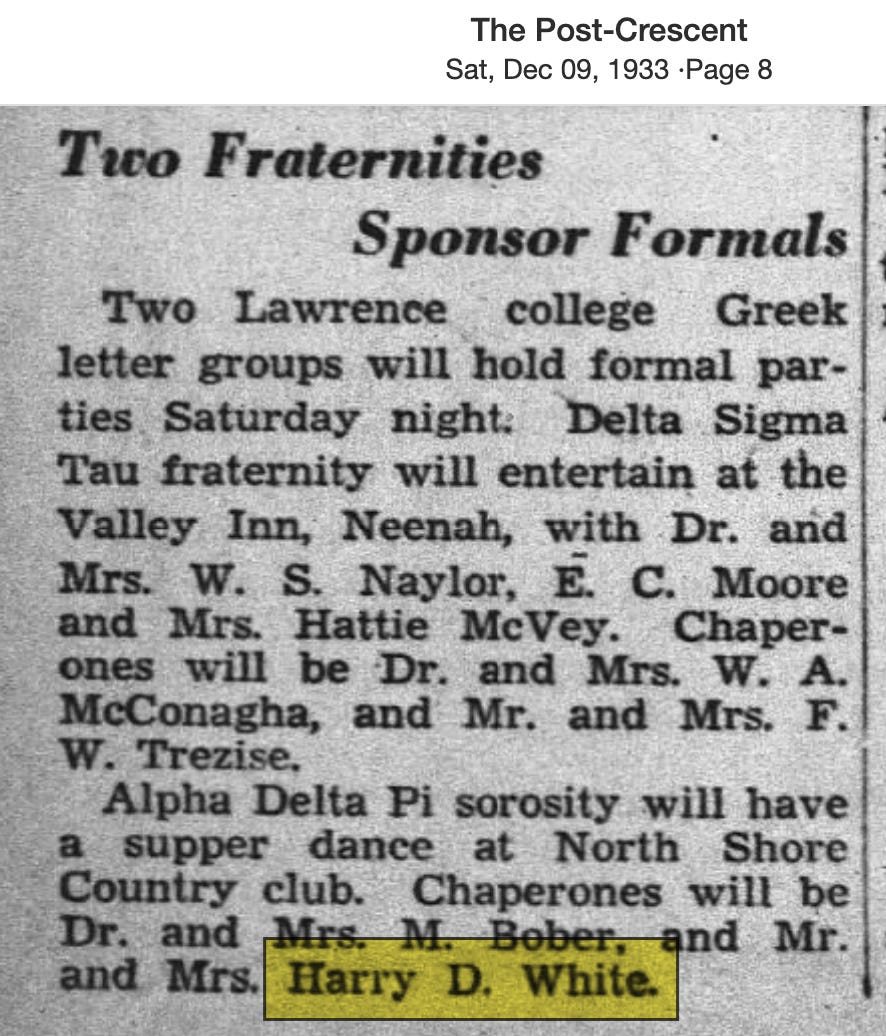 The Post-Crescent
Sat, Dec 09, 1933 ·Page 8

Two Fraternities Sponsor Formals

Two Lawrence college Greek letter groups will hold formal parties Saturday night. Delta Sigma Tau fraternity will entertain at the Valley Inn, Neenah, with Dr. and Mrs. W. S. Naylor, E. C. Moore and Mrs. Hattie McVey. Chaperones will be Dr. and Mrs. W. A. McConagha, and Mr. and Mrs. F. W. Trezise.

Alpha Delta Pi sorosity will have a supper dance at North Shore Country club. Chaperones will be Dr. and Mrs. M. Bober, and Mr. and Mrs. Harry D. White.